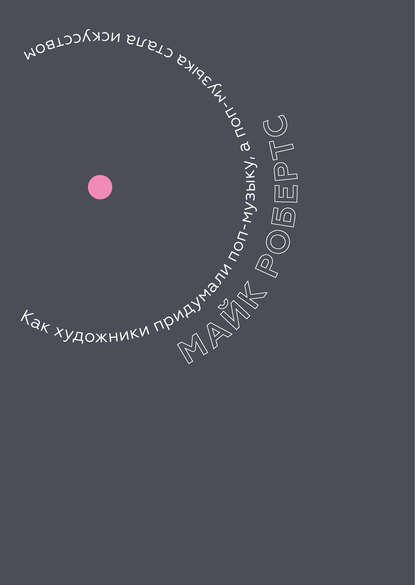 Как художники придумали поп-музыку, а поп-музыка стала искусством

МАЙК РОБЕРТС